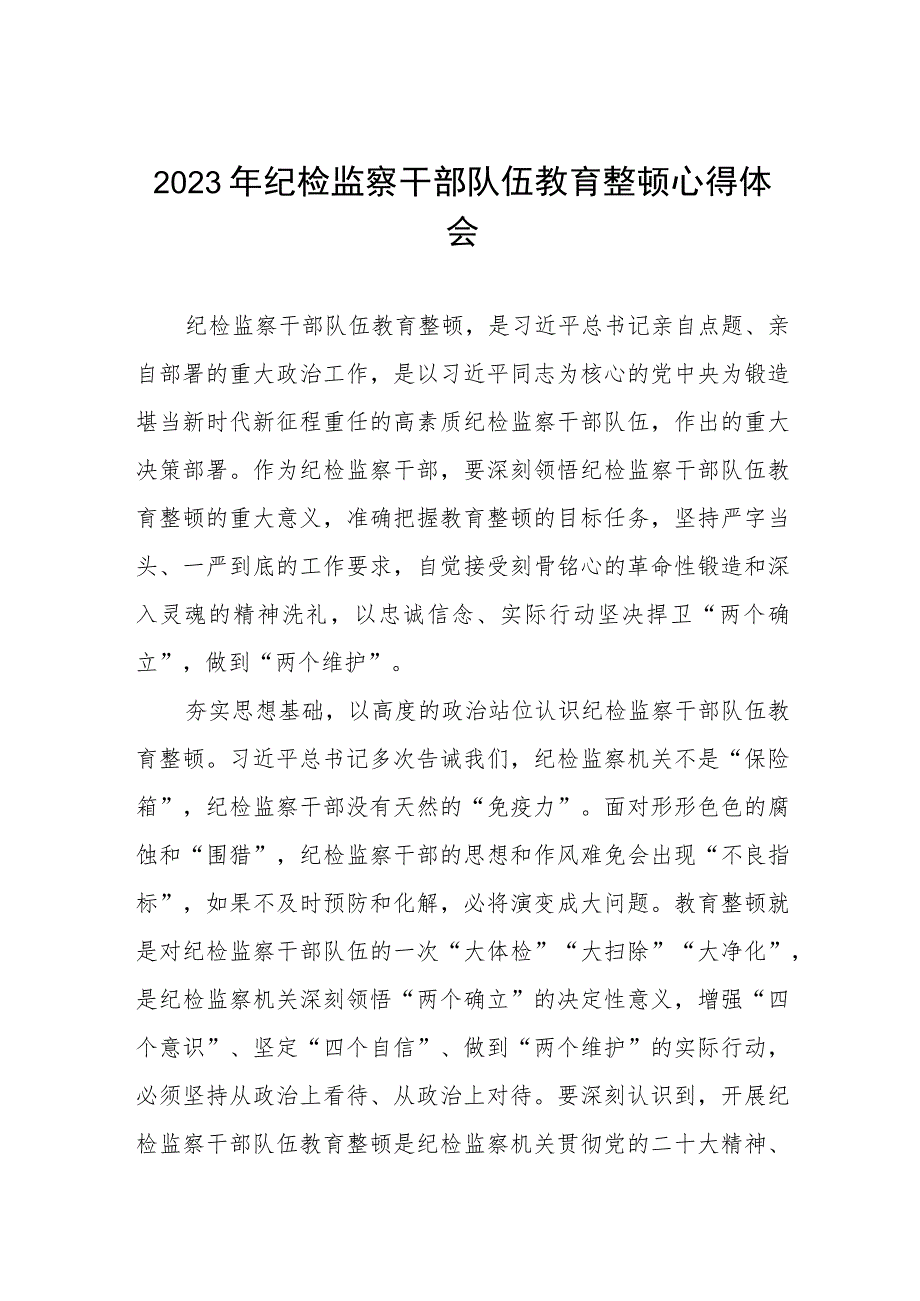 2023年纪检监察干部队伍教育整顿心得体会

纪检监察干部队伍教育整顿，是习近平总书记亲自点题、亲自部署的重大政治工作，是以习近平同志为核心的党中央为锻造堪当新时代新征程重任的高素质纪检监察干部队伍，作出的重大决策部署。作为纪检监察干部，要深刻领悟纪检监察干部队伍教育整顿的重大意义，准确把握教育整顿的目标任务，坚持严字当头、一严到底的工作要求，自觉接受刻骨铭心的革命性锻造和深入灵魂的精神洗礼，以忠诚信念、实际行动坚决捍卫“两个确立”，做到“两个维护”。

夯实思想基础，以高度的政治站位认识纪检监察干部队伍教育整顿。习近平总书记多次告诫我们，纪检监察机关不是“保险箱”，纪检监察干部没有天然的“免疫力”。面对形形色色的腐蚀和“围猎”，纪检监察干部的思想和作风难免会出现“不良指标”，如果不及时预防和化解，必将演变成大问题。教育整顿就是对纪检监察干部队伍的一次“大体检”“大扫除”“大净化”，是纪检监察机关深刻领悟“两个确立”的决定性意义，增强“四个意识”、坚定“四个自信”、做到“两个维护”的实际行动，必须坚持从政治上看待、从政治上对待。要深刻认识到，开展纪检监察干部队伍教育整顿是纪检监察机关贯彻党的二十大精神、